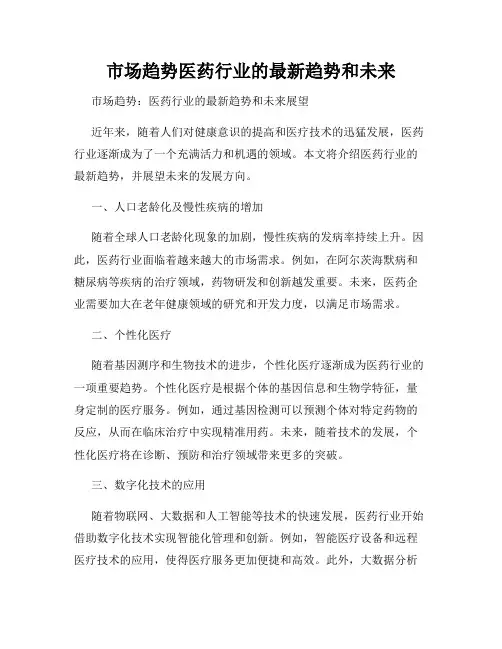 市场趋势医药行业的最新趋势和未来

市场趋势：医药行业的最新趋势和未来展望

近年来，随着人们对健康意识的提高和医疗技术的迅猛发展，医药行业逐渐成为了一个充满活力和机遇的领域。本文将介绍医药行业的最新趋势，并展望未来的发展方向。

一、人口老龄化及慢性疾病的增加

随着全球人口老龄化现象的加剧，慢性疾病的发病率持续上升。因此，医药行业面临着越来越大的市场需求。例如，在阿尔茨海默病和糖尿病等疾病的治疗领域，药物研发和创新越发重要。未来，医药企业需要加大在老年健康领域的研究和开发力度，以满足市场需求。

二、个性化医疗

随着基因测序和生物技术的进步，个性化医疗逐渐成为医药行业的一项重要趋势。个性化医疗是根据个体的基因信息和生物学特征，量身定制的医疗服务。例如，通过基因检测可以预测个体对特定药物的反应，从而在临床治疗中实现精准用药。未来，随着技术的发展，个性化医疗将在诊断、预防和治疗领域带来更多的突破。

三、数字化技术的应用

随着物联网、大数据和人工智能等技术的快速发展，医药行业开始借助数字化技术实现智能化管理和创新。例如，智能医疗设备和远程医疗技术的应用，使得医疗服务更加便捷和高效。此外，大数据分析